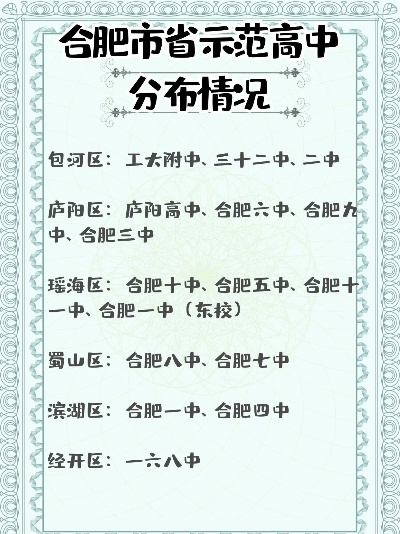 合肥市省示范高中
分布情况

包河区：工大附中、三十二中、二中

庐阳区：庐阳高中、合肥六中、合肥九中、合肥三中

瑶海区：合肥十中、合肥五中、合肥十一中、合肥一中（东校）

蜀山区：合肥八中、合肥七中

滨湖区：合肥一中、合肥四中

经开区：一六八中